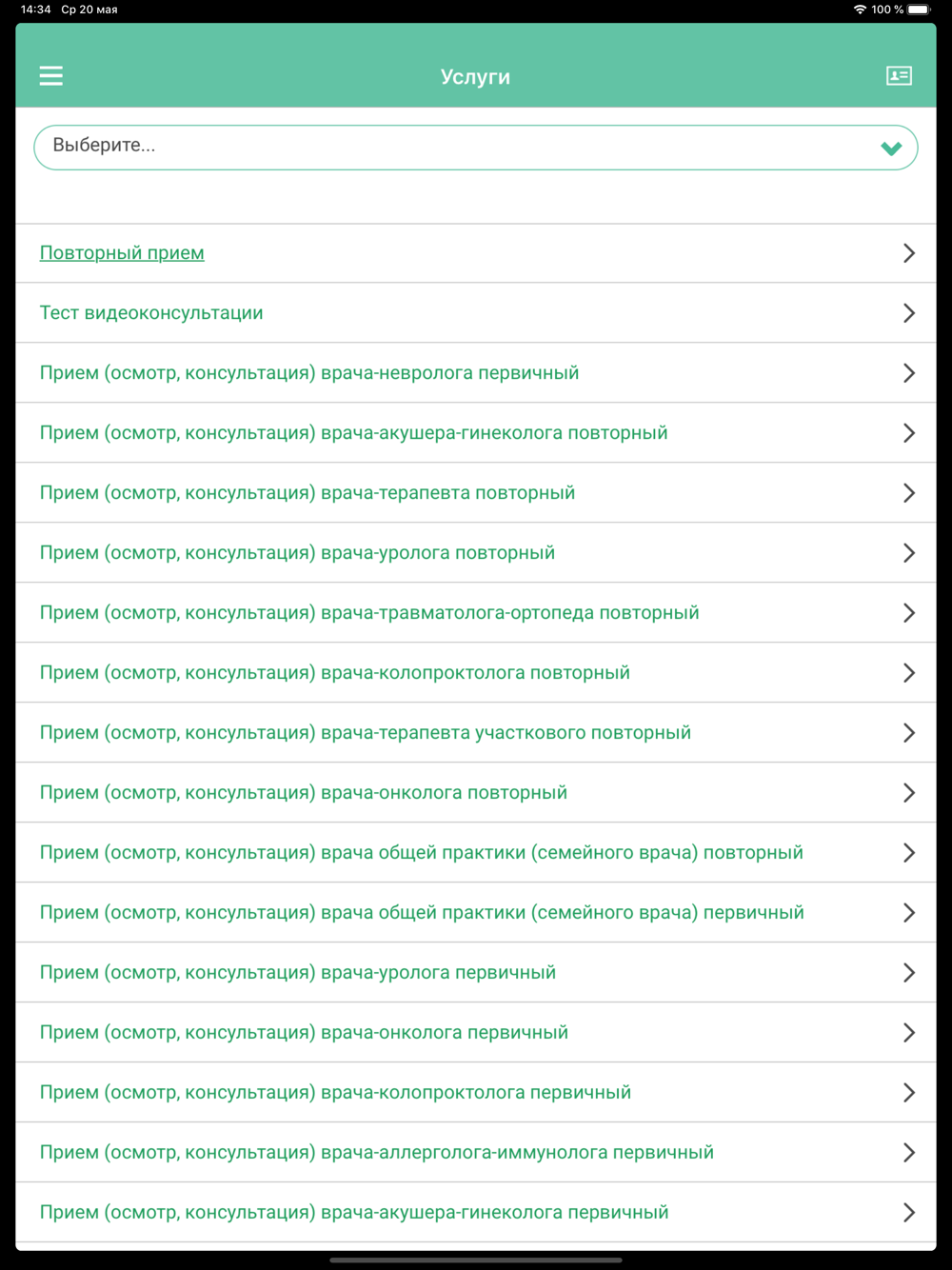 14:34 Ср 20 мая

100 %

Услуги

Выберите...

Повторный прием

Тест видеоконсультации

Прием (осмотр, консультация) врача-невролога первичный

Прием (осмотр, консультация) врача-акушера-гинеколога повторный

Прием (осмотр, консультация) врача-терапевта повторный

Прием (осмотр, консультация) врача-уролога повторный

Прием (осмотр, консультация) врача-травматолога-ортопеда повторный

Прием (осмотр, консультация) врача-колопроктолога повторный

Прием (осмотр, консультация) врача-терапевта участкового повторный

Прием (осмотр, консультация) врача-онколога повторный

Прием (осмотр, консультация) врача общей практики (семейного врача) повторный

Прием (осмотр, консультация) врача общей практики (семейного врача) первичный

Прием (осмотр, консультация) врача-уролога первичный

Прием (осмотр, консультация) врача-онколога первичный

Прием (осмотр, консультация) врача-колопроктолога первичный

Прием (осмотр, консультация) врача-аллерголога-иммунолога первичный

Прием (осмотр, консультация) врача-акушера-гинеколога первичный